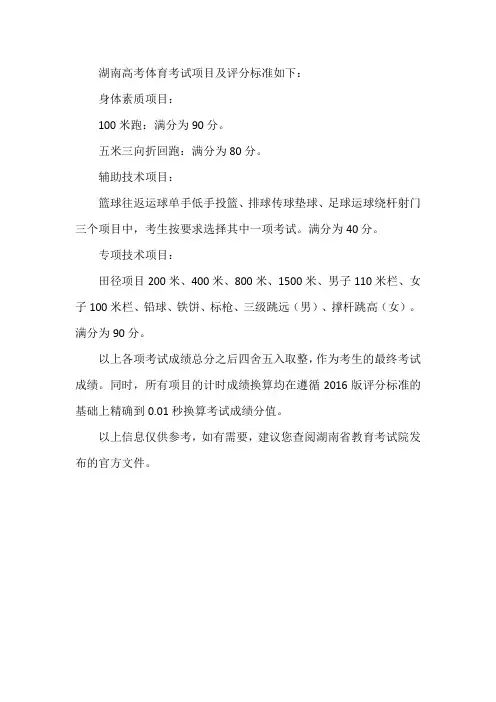 湖南高考体育考试项目及评分标准如下：

身体素质项目：

100 米跑：满分为 90 分。

五米三向折回跑：满分为 80 分。

辅助技术项目：

篮球往返运球单手低手投篮、排球传球垫球、足球运球绕杆射门三个项目中，考生按要求选择其中一项考试。满分为 40 分。

专项技术项目：

田径项目 200 米、400 米、800 米、1500 米、男子 110 米栏、女子 100 米栏、铅球、铁饼、标枪、三级跳远（男）、撑杆跳高（女）。满分为 90 分。

以上各项考试成绩总分之后四舍五入取整，作为考生的最终考试成绩。同时，所有项目的计时成绩换算均在遵循 2016 版评分标准的基础上精确到 0.01 秒换算考试成绩分值。

以上信息仅供参考，如有需要，建议您查阅湖南省教育考试院发布的官方文件。